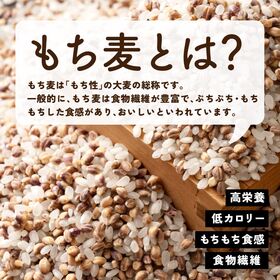 もち麦とは?

もち麦は「もち性」の大麦の総称です。
一般的に、もち麦は食物繊維が豊富で、ぷちぷち・もちもちした食感があり、おいしいといわれています。

高栄養

低カロリー

もちもち食感

食物繊維